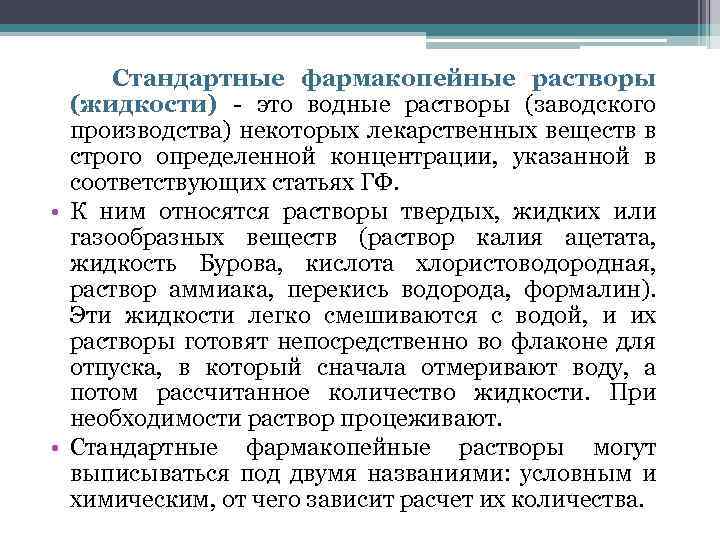 Стандартные фармакопейные растворы (жидкости) - это водные растворы (заводского производства) некоторых лекарственных веществ в строго определенной концентрации, указанной в соответствующих статьях ГФ.

• К ним относятся растворы твердых, жидких или газообразных веществ (раствор калия ацетата, жидкость Бурова, кислота хлористоводородная, раствор аммиака, перекись водорода, формалин). Эти жидкости легко смешиваются с водой, и их растворы готовят непосредственно во флаконе для отпуска, в который сначала отмеривают воду, а потом рассчитанное количество жидкости. При необходимости раствор процеживают.

• Стандартные фармакопейные растворы могут выписываться под двумя названиями: условным и химическим, от чего зависит расчет их количества.